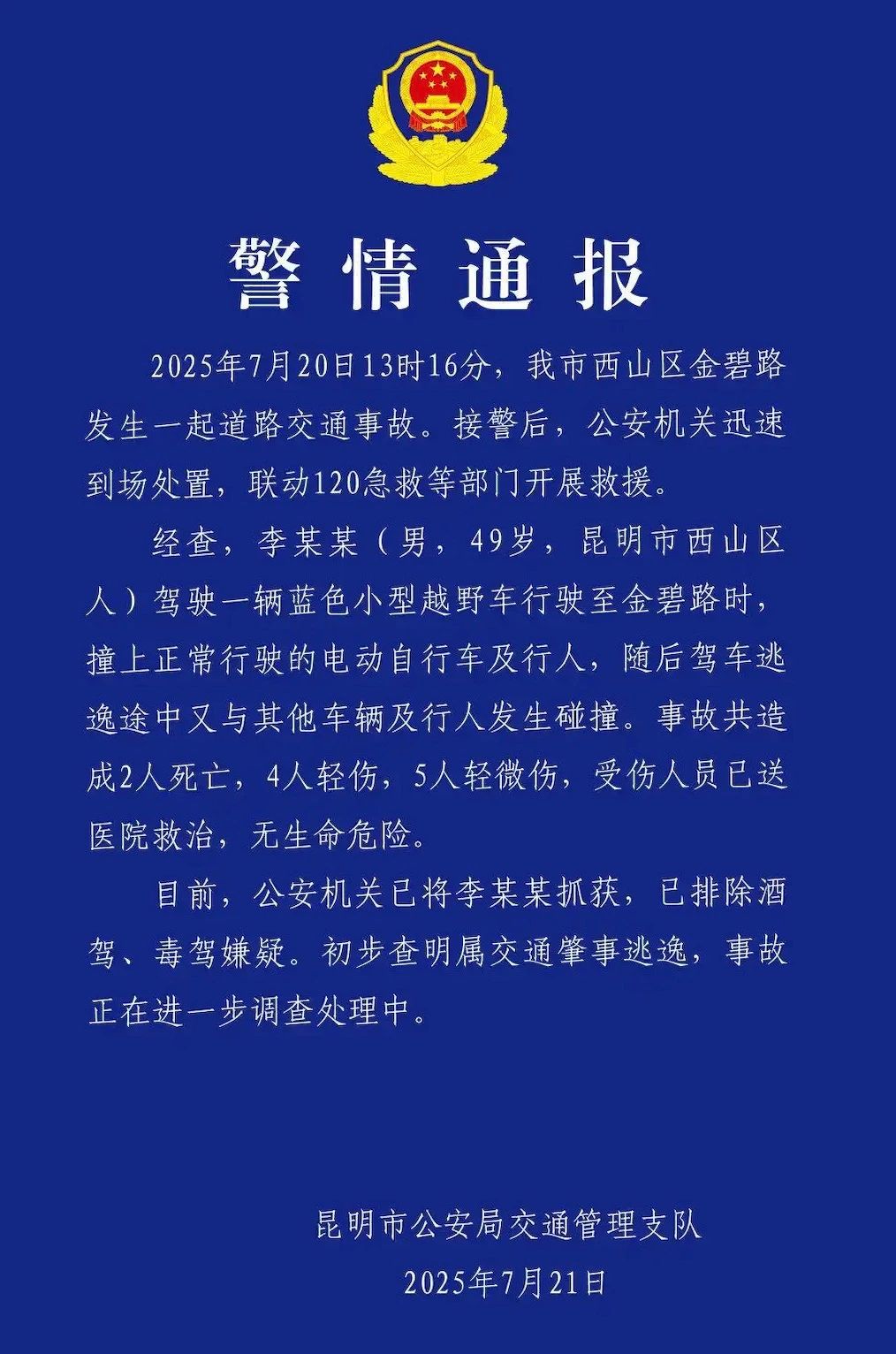 警情通报

2025年7月20日13时16分，我市西山区金碧路发生一起道路交通事故。接警后，公安机关迅速到场处置，联动120急救等部门开展救援。

经查，李某某（男，49岁，昆明市西山区人）驾驶一辆蓝色小型越野车行驶至金碧路时，撞上正常行驶的电动自行车及行人，随后驾车逃逸途中又与其他车辆及行人发生碰撞。事故共造成2人死亡，4人轻伤，5人轻微伤，受伤人员已送医院救治，无生命危险。

目前，公安机关已将李某某抓获，已排除酒驾、毒驾嫌疑。初步查明属交通肇事逃逸，事故正在进一步调查处理中。

昆明市公安局交通管理支队
2025年7月21日